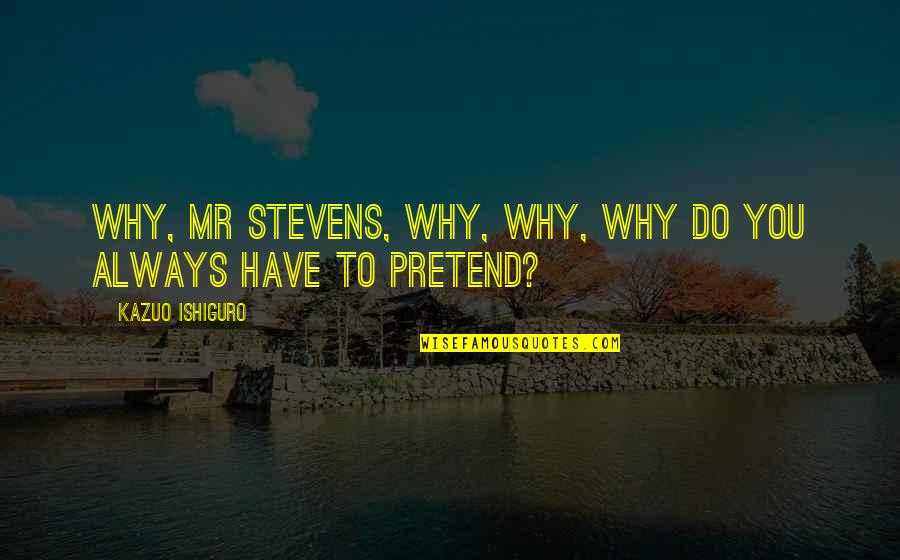 WHY, MR STEVENS, WHY, WHY, WHY DO YOU ALWAYS HAVE TO PRETEND?

KAZUO ISHIGURO

WISEFAMOUSQUOTES.COM